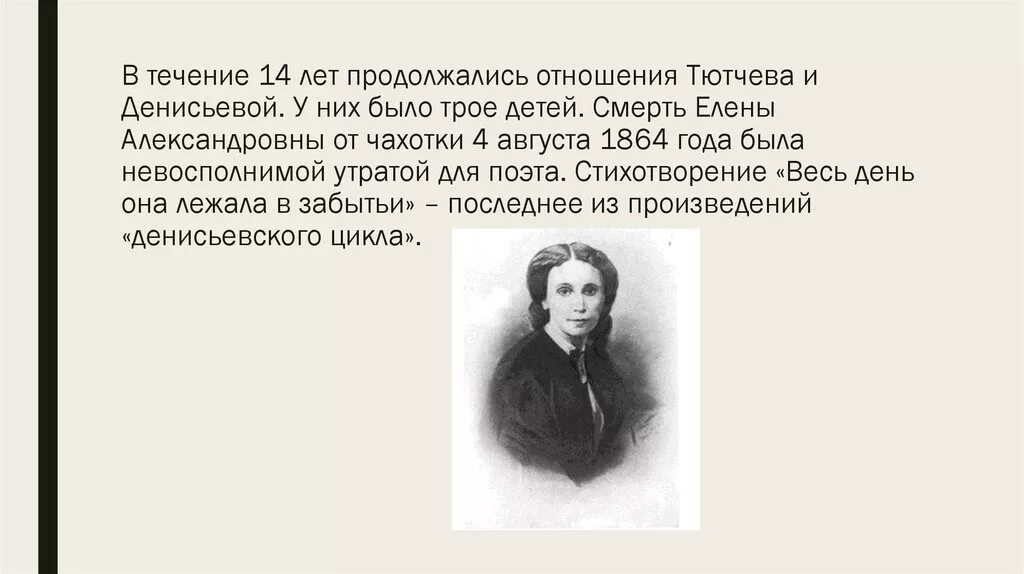 В течение 14 лет продолжались отношения Тютчева и Денисьевой. У них было трое детей. Смерть Елены Александровны от чахотки 4 августа 1864 года была невосполнимой утратой для поэта. Стихотворение «Весь день она лежала в забытьи» – последнее из произведений «денисьевского цикла».